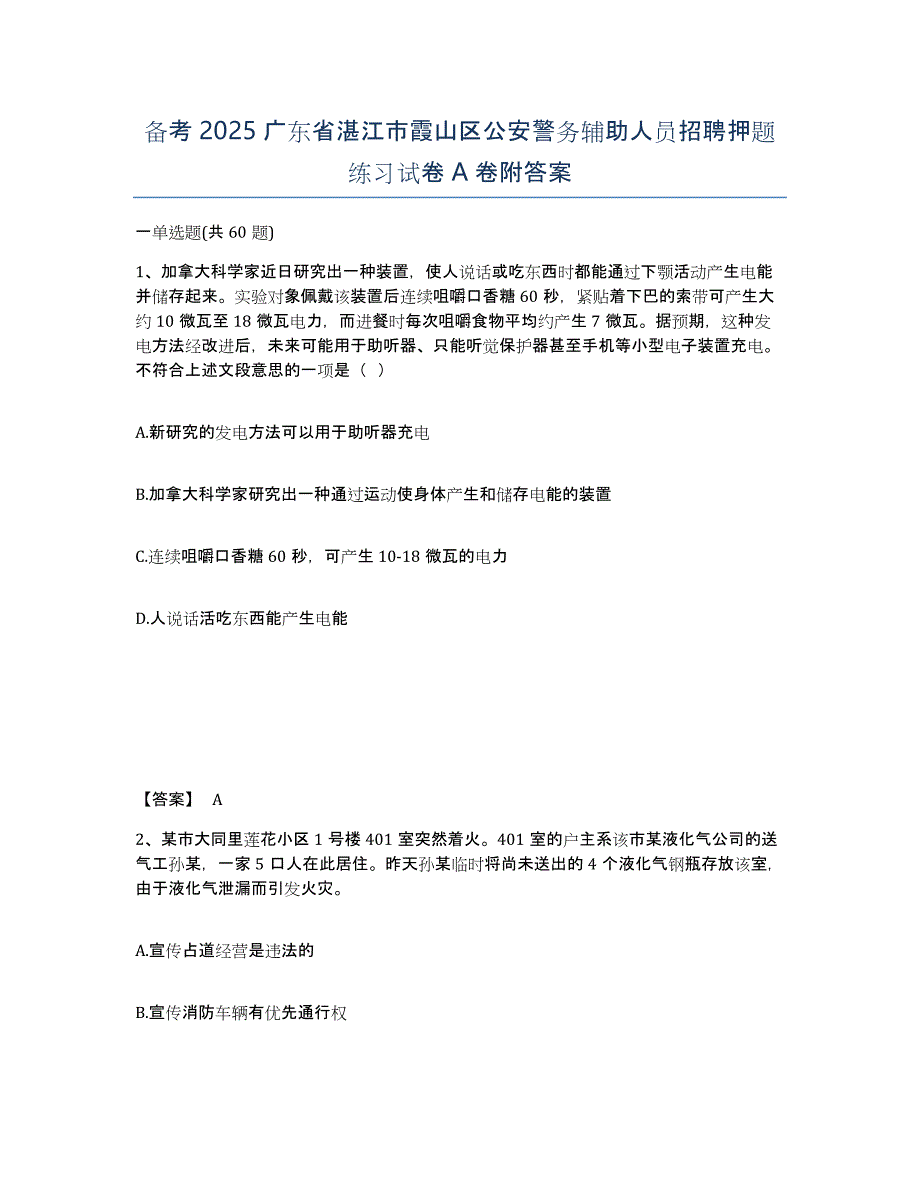 备考 2025 广东省湛江市霞山区公安警务辅助人员招聘押题练习试卷 A 卷附答案

一单选题(共 60 题)

1、加拿大科学家近日研究出一种装置，使人说话或吃东西时都能通过下颚活动产生电能并储存起来。实验对象佩戴该装置后连续咀嚼口香糖 60 秒，紧贴着下巴的索带可产生大约 10 微瓦至 18 微瓦电力，而进餐时每次咀嚼食物平均约产生 7 微瓦。据预期，这种发电方法经改进后，未来可能用于助听器、只能听觉保护器甚至手机等小型电子装置充电。不符合上述文段意思的一项是（ ）

A.新研究的发电方法可以用于助听器充电

B.加拿大科学家研究出一种通过运动使身体产生和储存电能的装置

C.连续咀嚼口香糖 60 秒，可产生 10-18 微瓦的电力

D.人说话活吃东西能产生电能

【答案】 A

2、某市大同里莲花小区 1 号楼 401 室突然着火。401 室的户主系该市某液化气公司的送气工孙某，一家 5 口人在此居住。昨天孙某临时将尚未送出的 4 个液化气钢瓶存放该室，由于液化气泄漏而引发火灾。

A.宣传占道经营是违法的

B.宣传消防车辆有优先通行权